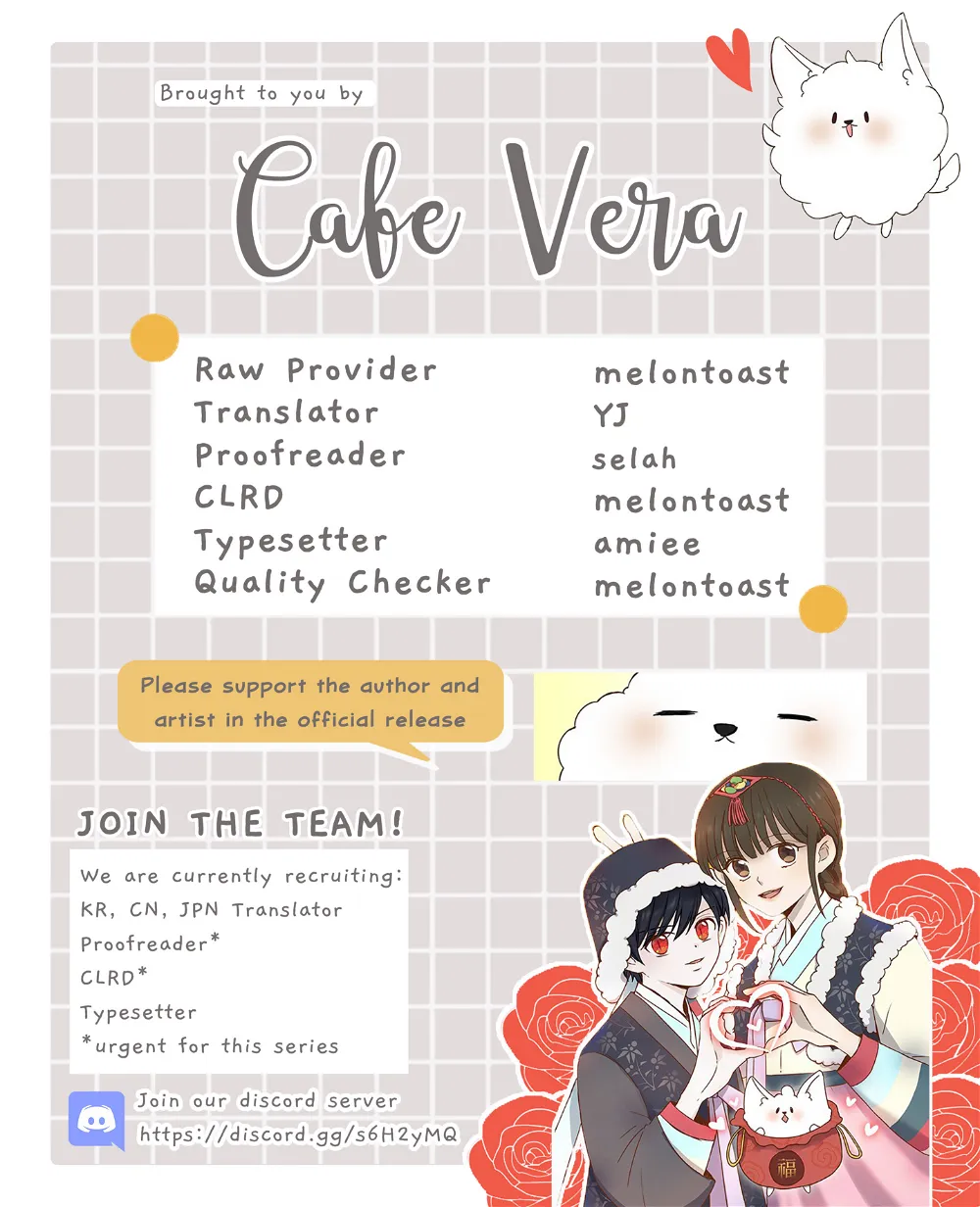 Brought to you by

Cafe Vera

Raw Provider melontoast
Translator YJ
Proofreader selah
CLRD melontoast
Typesetter amiee
Quality Checker melontoast

Please support the author and artist in the official release

JOIN THE TEAM!

We are currently recruiting:
KR, CN, JPN Translator
Proofreader*
CLRD*
Typesetter
*urgent for this series

Join our discord server
https://discord.gg/s6H2yMQ